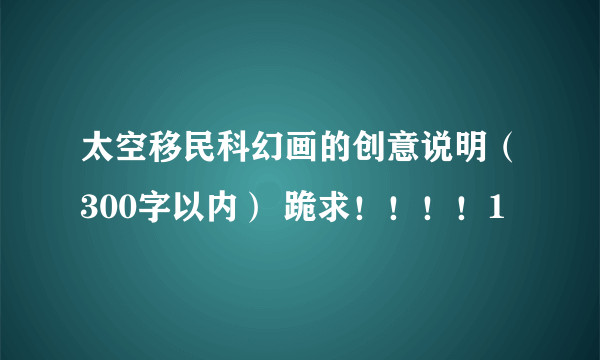 太空移民科幻画的创意说明（300字以内） 跪求！！！！1